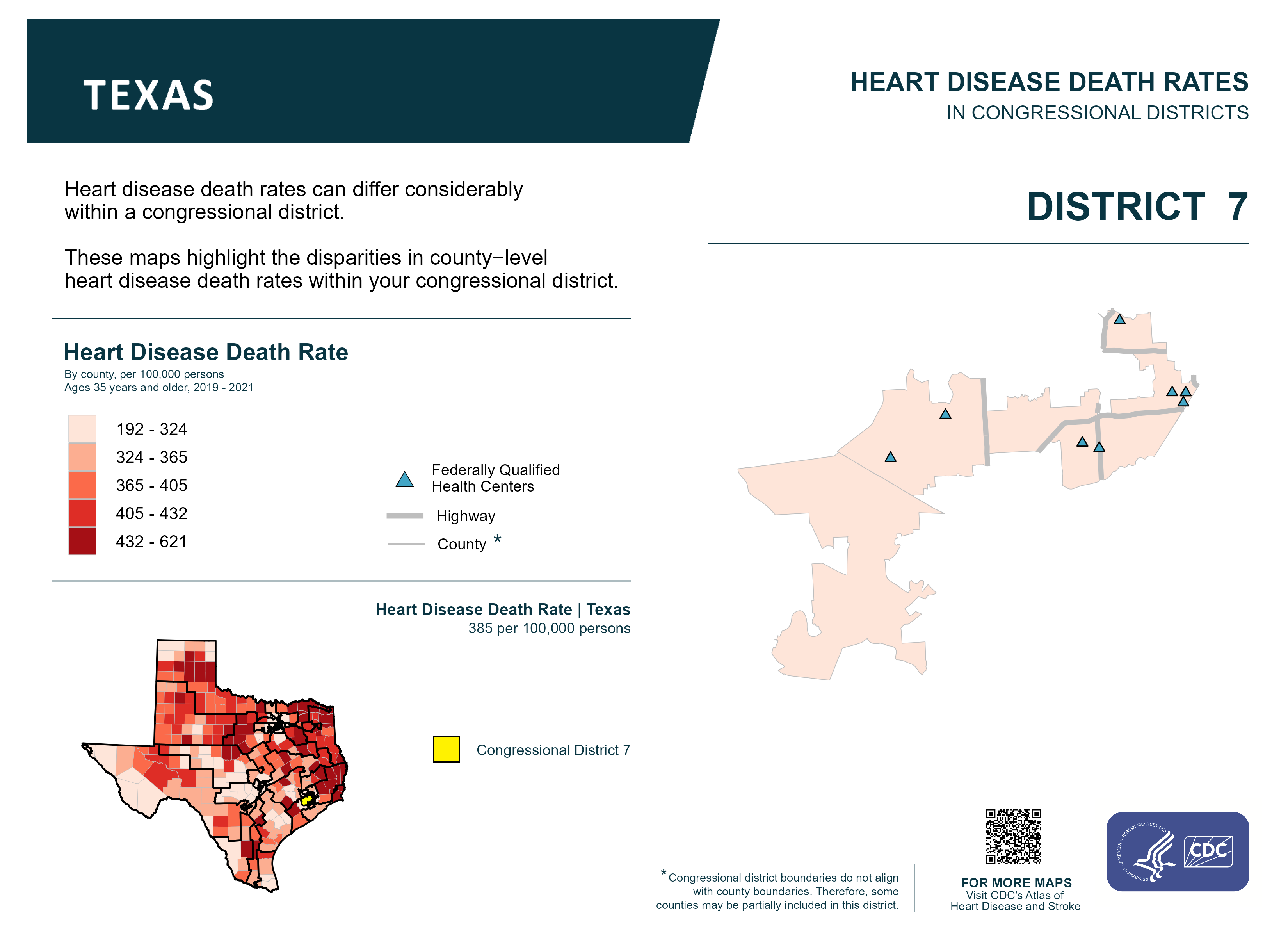 TEXAS

HEART DISEASE DEATH RATES
IN CONGRESSIONAL DISTRICTS

Heart disease death rates can differ considerably within a congressional district.

These maps highlight the disparities in county−level heart disease death rates within your congressional district.

DISTRICT 7

Heart Disease Death Rate
By county, per 100,000 persons
Ages 35 years and older, 2019 - 2021

192 - 324
324 - 365
365 - 405
405 - 432
432 - 621

Federally Qualified Health Centers
Highway
County *

Heart Disease Death Rate | Texas
385 per 100,000 persons

Congressional District 7

*Congressional district boundaries do not align with county boundaries. Therefore, some counties may be partially included in this district.

FOR MORE MAPS
Visit CDC's Atlas of Heart Disease and Stroke

DEPARTMENT OF HEALTH & HUMAN SERVICES·USA
CDC